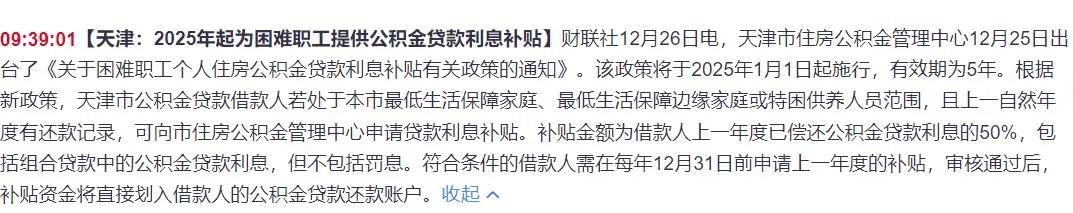 09:39:01【天津：2025年起为困难职工提供公积金贷款利息补贴】财联社12月26日电，天津市住房公积金管理中心12月25日出台了《关于困难职工个人住房公积金贷款利息补贴有关政策的通知》。该政策将于2025年1月1日起施行，有效期为5年。根据新政策，天津市公积金贷款借款人若处于本市最低生活保障家庭、最低生活保障边缘家庭或特困供养人员范围，且上一自然年度有还款记录，可向市住房公积金管理中心申请贷款利息补贴。补贴金额为借款人上一年度已偿还公积金贷款利息的50%，包括组合贷款中的公积金贷款利息，但不包括罚息。符合条件的借款人需在每年12月31日前申请上一年度的补贴，审核通过后，补贴资金将直接划入借款人的公积金贷款还款账户。收起